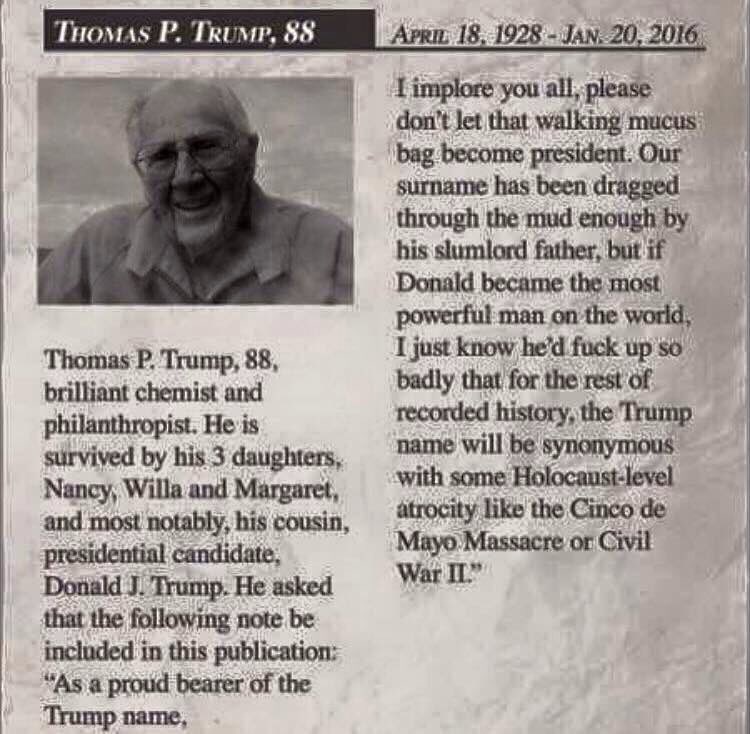 THOMAS P. TRUMP, 88

APRIL 18, 1928 - JAN. 20, 2016

Thomas P. Trump, 88, brilliant chemist and philanthropist. He is survived by his 3 daughters, Nancy, Willa and Margaret, and most notably, his cousin, presidential candidate, Donald J. Trump. He asked that the following note be included in this publication: "As a proud bearer of the Trump name,

I implore you all, please don't let that walking mucus bag become president. Our surname has been dragged through the mud enough by his slumlord father, but if Donald became the most powerful man on the world, I just know he'd fuck up so badly that for the rest of recorded history, the Trump name will be synonymous with some Holocaust-level atrocity like the Cinco de Mayo Massacre or Civil War II."